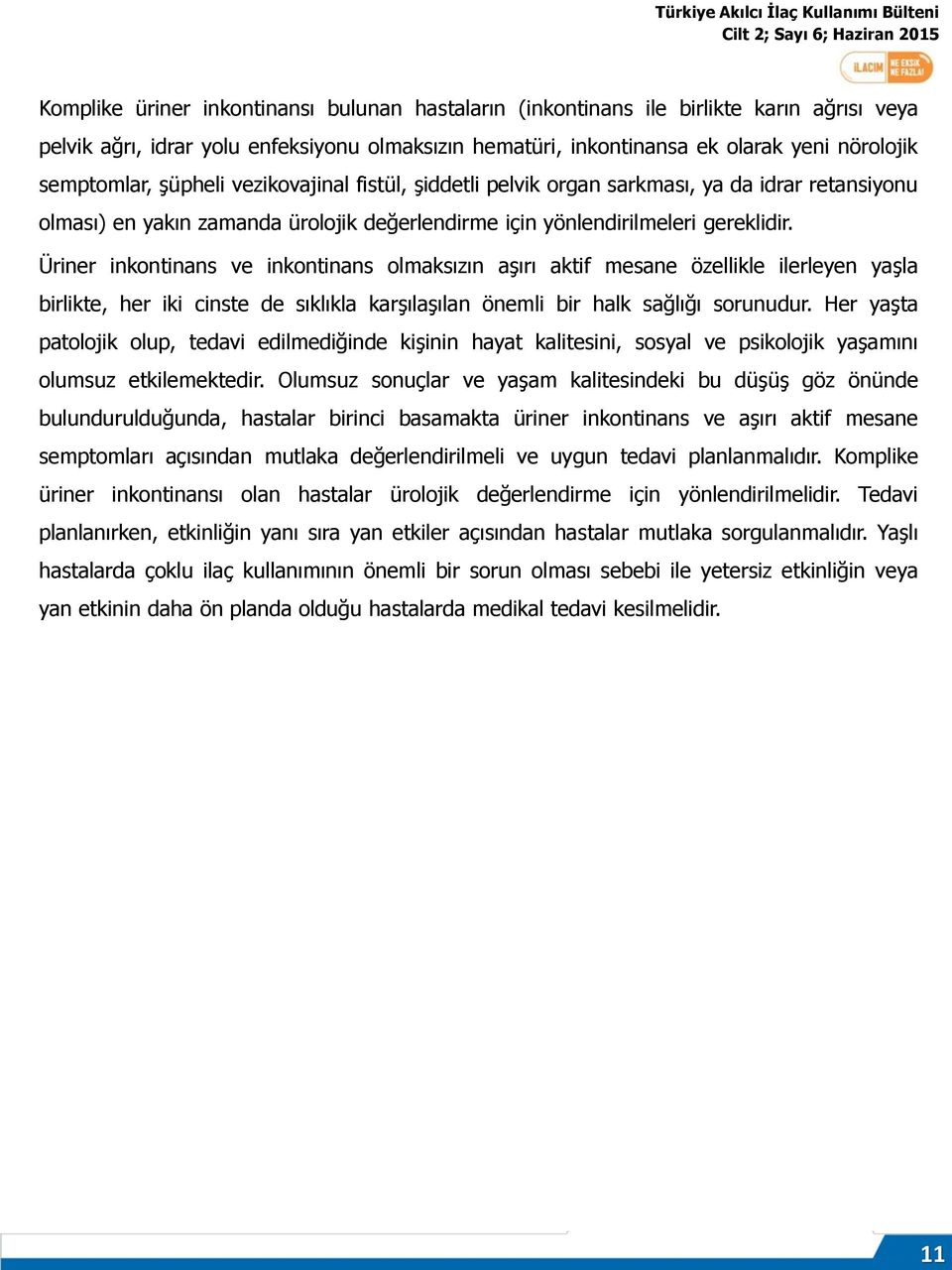 Türkiye Akılcı İlaç Kullanımı Bülteni
Cilt 2; Sayı 6; Haziran 2015

İLACIM NE EKSİK NE FAZLA!

Komplike üriner inkontinansı bulunan hastaların (inkontinans ile birlikte karın ağrısı veya pelvik ağrı, idrar yolu enfeksiyonu olmaksızın hematüri, inkontinansa ek olarak yeni nörolojik semptomlar, şüpheli vezikovajinal fistül, şiddetli pelvik organ sarkması, ya da idrar retansiyonu olması) en yakın zamanda ürolojik değerlendirme için yönlendirilmeleri gereklidir.

Üriner inkontinans ve inkontinans olmaksızın aşırı aktif mesane özellikle ilerleyen yaşla birlikte, her iki cinste de sıklıkla karşılaşılan önemli bir halk sağlığı sorunudur. Her yaşta patolojik olup, tedavi edilmediğinde kişinin hayat kalitesini, sosyal ve psikolojik yaşamını olumsuz etkilemektedir. Olumsuz sonuçlar ve yaşam kalitesindeki bu düşüş göz önünde bulundurulduğunda, hastalar birinci basamakta üriner inkontinans ve aşırı aktif mesane semptomları açısından mutlaka değerlendirilmeli ve uygun tedavi planlanmalıdır. Komplike üriner inkontinansı olan hastalar ürolojik değerlendirme için yönlendirilmelidir. Tedavi planlanırken, etkinliğin yanı sıra yan etkiler açısından hastalar mutlaka sorgulanmalıdır. Yaşlı hastalarda çoklu ilaç kullanımının önemli bir sorun olması sebebi ile yetersiz etkinliğin veya yan etkinin daha ön planda olduğu hastalarda medikal tedavi kesilmelidir.

11